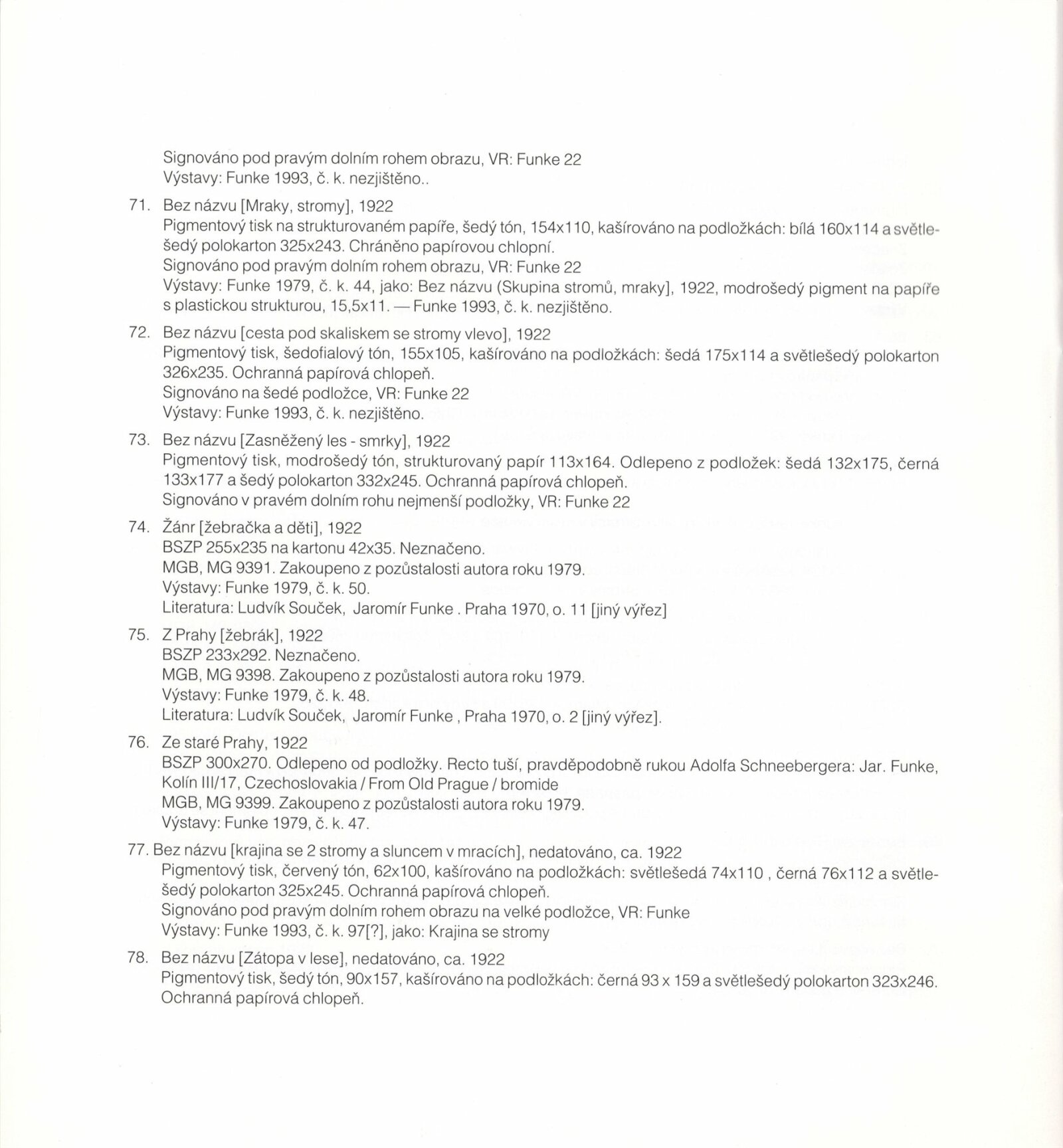 Signováno pod pravým dolním rohem obrazu, VR: Funke 22
Výstavy: Funke 1993, č. k. nezjištěno..

71. Bez názvu [Mraky, stromy], 1922
Pigmentový tisk na strukturovaném papíře, šedý tón, 154x110, kašírováno na podložkách: bílá 160x114 a světlešedý polokarton 325x243. Chráněno papírovou chlopní.
Signováno pod pravým dolním rohem obrazu, VR: Funke 22
Výstavy: Funke 1979, č. k. 44, jako: Bez názvu (Skupina stromů, mraky], 1922, modrošedý pigment na papíře s plastickou strukturou, 15,5x11. — Funke 1993, č. k. nezjištěno.

72. Bez názvu [cesta pod skaliskem se stromy vlevo], 1922
Pigmentový tisk, šedofialový tón, 155x105, kašírováno na podložkách: šedá 175x114 a světlešedý polokarton 326x235. Ochranná papírová chlopeň.
Signováno na šedé podložce, VR: Funke 22
Výstavy: Funke 1993, č. k. nezjištěno.

73. Bez názvu [Zasněžený les - smrky], 1922
Pigmentový tisk, modrošedý tón, strukturovaný papír 113x164. Odlepeno z podložek: šedá 132x175, černá 133x177 a šedý polokarton 332x245. Ochranná papírová chlopeň.
Signováno v pravém dolním rohu nejmenší podložky, VR: Funke 22

74. Žánr [žebračka a děti], 1922
BSZP 255x235 na kartonu 42x35. Neznačeno.
MGB, MG 9391. Zakoupeno z pozůstalosti autora roku 1979.
Výstavy: Funke 1979, č. k. 50.
Literatura: Ludvík Souček, Jaromír Funke . Praha 1970, o. 11 [jiný výřez]

75. Z Prahy [žebrák], 1922
BSZP 233x292. Neznačeno.
MGB, MG 9398. Zakoupeno z pozůstalosti autora roku 1979.
Výstavy: Funke 1979, č. k. 48.
Literatura: Ludvík Souček, Jaromír Funke , Praha 1970, o. 2 [jiný výřez].

76. Ze staré Prahy, 1922
BSZP 300x270. Odlepeno od podložky. Recto tuší, pravděpodobně rukou Adolfa Schneebergera: Jar. Funke, Kolín III/17, Czechoslovakia / From Old Prague / bromide
MGB, MG 9399. Zakoupeno z pozůstalosti autora roku 1979.
Výstavy: Funke 1979, č. k. 47.

77. Bez názvu [krajina se 2 stromy a sluncem v mracích], nedatováno, ca. 1922
Pigmentový tisk, červený tón, 62x100, kašírováno na podložkách: světlešedá 74x110 , černá 76x112 a světlešedý polokarton 325x245. Ochranná papírová chlopeň.
Signováno pod pravým dolním rohem obrazu na velké podložce, VR: Funke
Výstavy: Funke 1993, č. k. 97[?], jako: Krajina se stromy

78. Bez názvu [Zátopa v lese], nedatováno, ca. 1922
Pigmentový tisk, šedý tón, 90x157, kašírováno na podložkách: černá 93 x 159 a světlešedý polokarton 323x246. Ochranná papírová chlopeň.